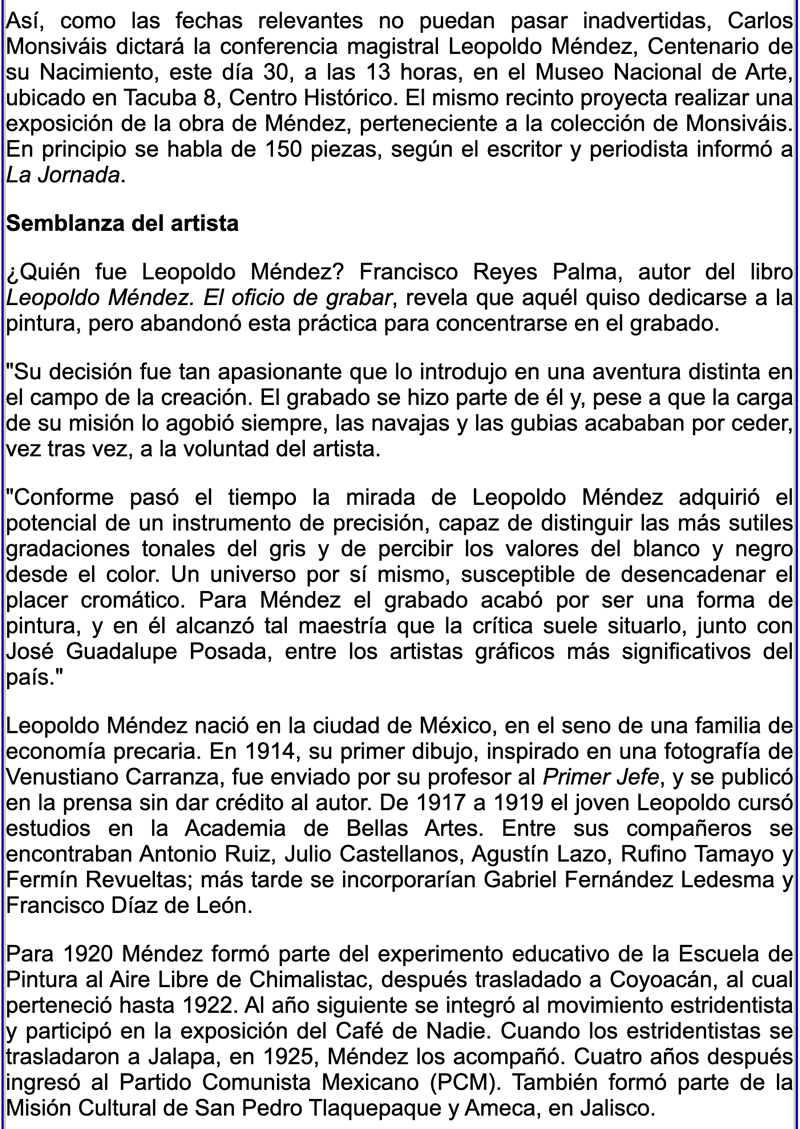 Así, como las fechas relevantes no puedan pasar inadvertidas, Carlos Monsiváis dictará la conferencia magistral Leopoldo Méndez, Centenario de su Nacimiento, este día 30, a las 13 horas, en el Museo Nacional de Arte, ubicado en Tacuba 8, Centro Histórico. El mismo recinto proyecta realizar una exposición de la obra de Méndez, perteneciente a la colección de Monsiváis. En principio se habla de 150 piezas, según el escritor y periodista informó a La Jornada.

Semblanza del artista

¿Quién fue Leopoldo Méndez? Francisco Reyes Palma, autor del libro Leopoldo Méndez. El oficio de grabar, revela que aquél quiso dedicarse a la pintura, pero abandonó esta práctica para concentrarse en el grabado.

"Su decisión fue tan apasionante que lo introdujo en una aventura distinta en el campo de la creación. El grabado se hizo parte de él y, pese a que la carga de su misión lo agobió siempre, las navajas y las gubias acababan por ceder, vez tras vez, a la voluntad del artista.

"Conforme pasó el tiempo la mirada de Leopoldo Méndez adquirió el potencial de un instrumento de precisión, capaz de distinguir las más sutiles gradaciones tonales del gris y de percibir los valores del blanco y negro desde el color. Un universo por sí mismo, susceptible de desencadenar el placer cromático. Para Méndez el grabado acabó por ser una forma de pintura, y en él alcanzó tal maestría que la crítica suele situarlo, junto con José Guadalupe Posada, entre los artistas gráficos más significativos del país."

Leopoldo Méndez nació en la ciudad de México, en el seno de una familia de economía precaria. En 1914, su primer dibujo, inspirado en una fotografía de Venustiano Carranza, fue enviado por su profesor al Primer Jefe, y se publicó en la prensa sin dar crédito al autor. De 1917 a 1919 el joven Leopoldo cursó estudios en la Academia de Bellas Artes. Entre sus compañeros se encontraban Antonio Ruiz, Julio Castellanos, Agustín Lazo, Rufino Tamayo y Fermín Revueltas; más tarde se incorporarían Gabriel Fernández Ledesma y Francisco Díaz de León.

Para 1920 Méndez formó parte del experimento educativo de la Escuela de Pintura al Aire Libre de Chimalistac, después trasladado a Coyoacán, al cual perteneció hasta 1922. Al año siguiente se integró al movimiento estridentista y participó en la exposición del Café de Nadie. Cuando los estridentistas se trasladaron a Jalapa, en 1925, Méndez los acompañó. Cuatro años después ingresó al Partido Comunista Mexicano (PCM). También formó parte de la Misión Cultural de San Pedro Tlaquepaque y Ameca, en Jalisco.